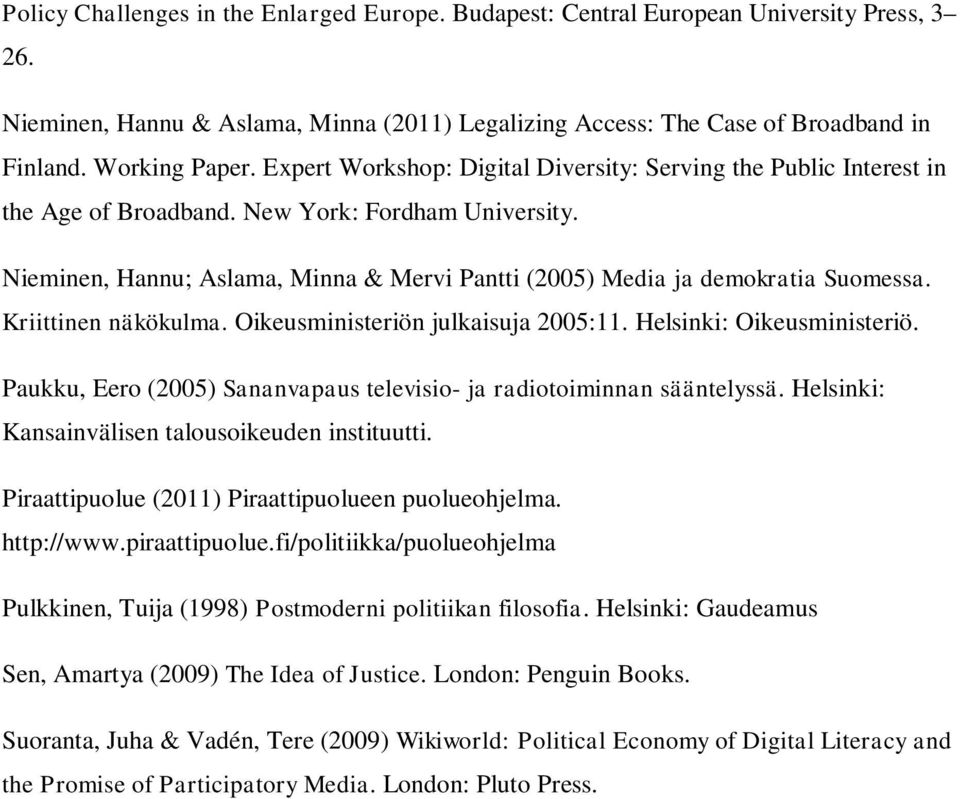 Policy Challenges in the Enlarged Europe. Budapest: Central European University Press, 3–26.

Nieminen, Hannu & Aslama, Minna (2011) Legalizing Access: The Case of Broadband in Finland. Working Paper. Expert Workshop: Digital Diversity: Serving the Public Interest in the Age of Broadband. New York: Fordham University.

Nieminen, Hannu; Aslama, Minna & Mervi Pantti (2005) Media ja demokratia Suomessa. Kriittinen näkökulma. Oikeusministeriön julkaisuja 2005:11. Helsinki: Oikeusministeriö.

Paukku, Eero (2005) Sananvapaus televisio- ja radiotoiminnan sääntelyssä. Helsinki: Kansainvälisen talousoikeuden instituutti.

Piraattipuolue (2011) Piraattipuolueen puolueohjelma. http://www.piraattipuolue.fi/politiikka/puolueohjelma

Pulkkinen, Tuija (1998) Postmoderni politiikan filosofia. Helsinki: Gaudeamus

Sen, Amartya (2009) The Idea of Justice. London: Penguin Books.

Suoranta, Juha & Vadén, Tere (2009) Wikiworld: Political Economy of Digital Literacy and the Promise of Participatory Media. London: Pluto Press.